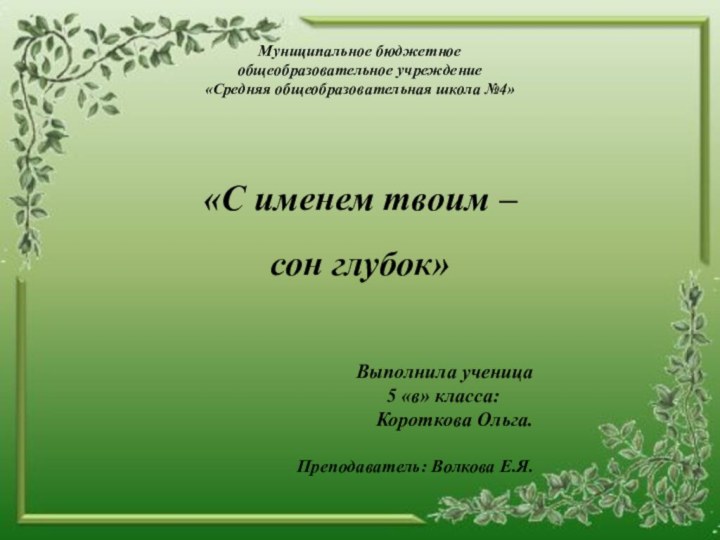 Муниципальное бюджетное
общеобразовательное учреждение
«Средняя общеобразовательная школа №4»

«С именем твоим –
сон глубок»

Выполнила ученица
5 «в» класса:
Короткова Ольга.

Преподаватель: Волкова Е.Я.